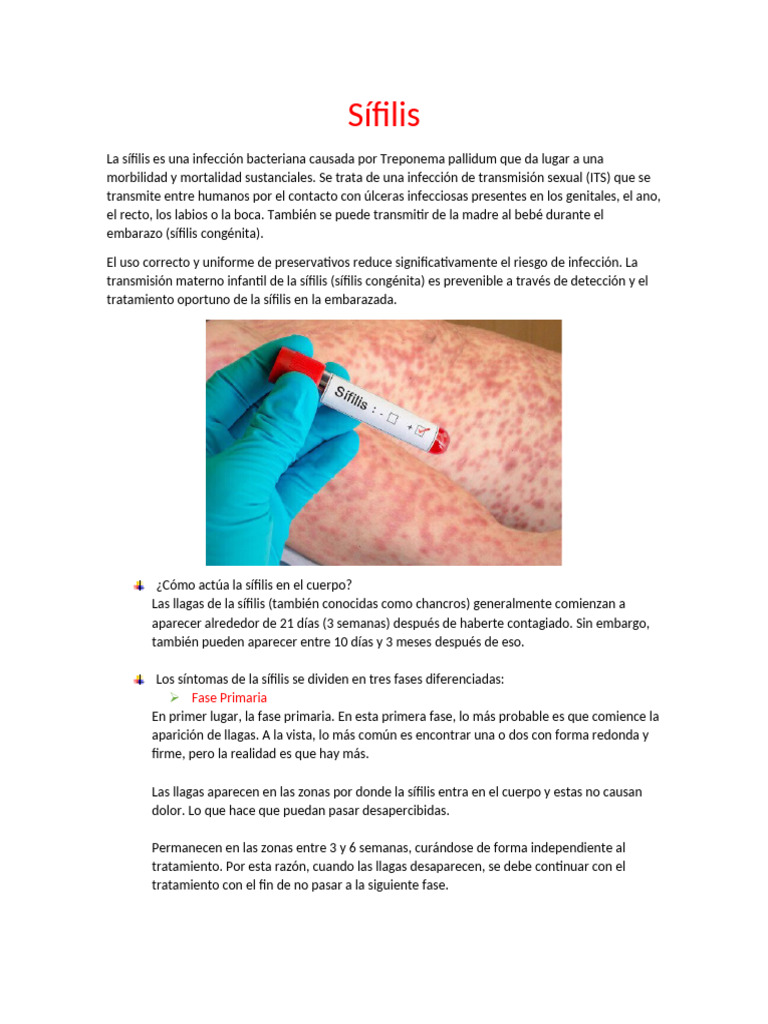 Sífilis

La sífilis es una infección bacteriana causada por Treponema pallidum que da lugar a una morbilidad y mortalidad sustanciales. Se trata de una infección de transmisión sexual (ITS) que se transmite entre humanos por el contacto con úlceras infecciosas presentes en los genitales, el ano, el recto, los labios o la boca. También se puede transmitir de la madre al bebé durante el embarazo (sífilis congénita).

El uso correcto y uniforme de preservativos reduce significativamente el riesgo de infección. La transmisión materno infantil de la sífilis (sífilis congénita) es prevenible a través de detección y el tratamiento oportuno de la sífilis en la embarazada.

Sífilis : - ☐ + ☑

¿Cómo actúa la sífilis en el cuerpo?
Las llagas de la sífilis (también conocidas como chancros) generalmente comienzan a aparecer alrededor de 21 días (3 semanas) después de haberte contagiado. Sin embargo, también pueden aparecer entre 10 días y 3 meses después de eso.

Los síntomas de la sífilis se dividen en tres fases diferenciadas:
Fase Primaria
En primer lugar, la fase primaria. En esta primera fase, lo más probable es que comience la aparición de llagas. A la vista, lo más común es encontrar una o dos con forma redonda y firme, pero la realidad es que hay más.

Las llagas aparecen en las zonas por donde la sífilis entra en el cuerpo y estas no causan dolor. Lo que hace que puedan pasar desapercibidas.

Permanecen en las zonas entre 3 y 6 semanas, curándose de forma independiente al tratamiento. Por esta razón, cuando las llagas desaparecen, se debe continuar con el tratamiento con el fin de no pasar a la siguiente fase.